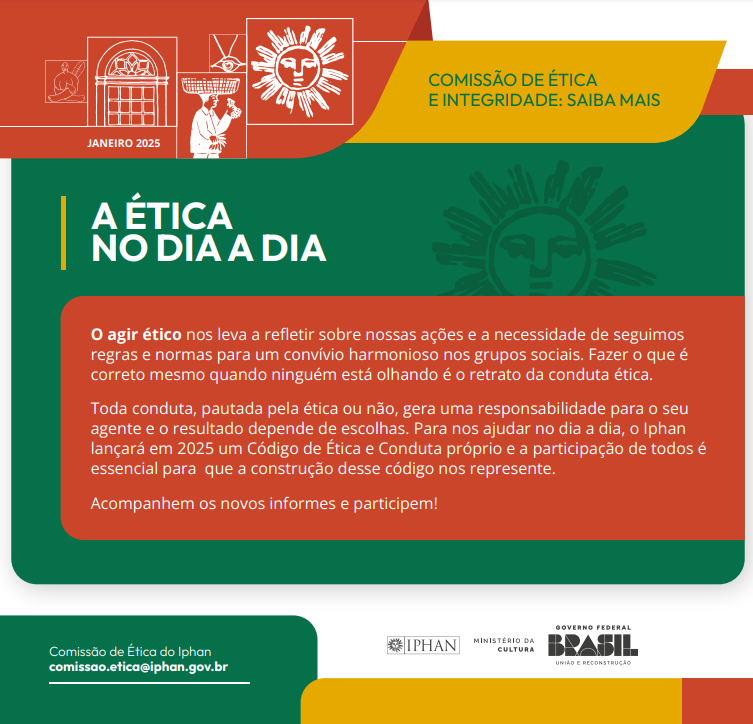 JANEIRO 2025

COMISSÃO DE ÉTICA
E INTEGRIDADE: SAIBA MAIS

A ÉTICA
NO DIA A DIA

O agir ético nos leva a refletir sobre nossas ações e a necessidade de seguimos regras e normas para um convívio harmonioso nos grupos sociais. Fazer o que é correto mesmo quando ninguém está olhando é o retrato da conduta ética.

Toda conduta, pautada pela ética ou não, gera uma responsabilidade para o seu agente e o resultado depende de escolhas. Para nos ajudar no dia a dia, o Iphan lançará em 2025 um Código de Ética e Conduta próprio e a participação de todos é essencial para que a construção desse código nos represente.

Acompanhem os novos informes e participem!

Comissão de Ética do Iphan
comissao.etica@iphan.gov.br

IPHAN

MINISTÉRIO DA
CULTURA

GOVERNO FEDERAL
BRASIL
UNIÃO E RECONSTRUÇÃO